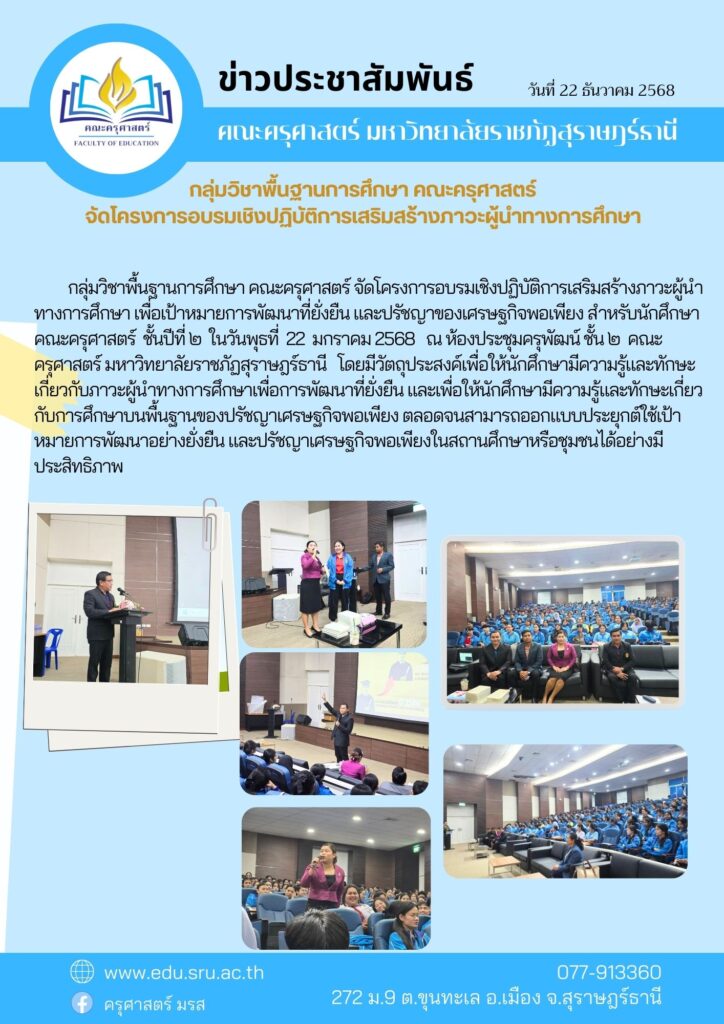 คณะครุศาสตร์
FACULTY OF EDUCATION

ข่าวประชาสัมพันธ์

วันที่ 22 ธันวาคม 2568

คณะครุศาสตร์ มหาวิทยาลัยราชภัฏสุราษฎร์ธานี

กลุ่มวิชาพื้นฐานการศึกษา คณะครุศาสตร์
จัดโครงการอบรมเชิงปฏิบัติการเสริมสร้างภาวะผู้นำทางการศึกษา

กลุ่มวิชาพื้นฐานการศึกษา คณะครุศาสตร์ จัดโครงการอบรมเชิงปฏิบัติการเสริมสร้างภาวะผู้นำทางการศึกษา เพื่อเป้าหมายการพัฒนาที่ยั่งยืน และปรัชญาของเศรษฐกิจพอเพียง สำหรับนักศึกษาคณะครุศาสตร์ ชั้นปีที่ ๒ ในวันพุธที่ 22 มกราคม 2568 ณ ห้องประชุมครุพัฒน์ ชั้น ๒ คณะครุศาสตร์ มหาวิทยาลัยราชภัฏสุราษฎร์ธานี โดยมีวัตถุประสงค์เพื่อให้นักศึกษามีความรู้และทักษะเกี่ยวกับภาวะผู้นำทางการศึกษาเพื่อการพัฒนาที่ยั่งยืน และเพื่อให้นักศึกษามีความรู้และทักษะเกี่ยวกับการศึกษาบนพื้นฐานของปรัชญาเศรษฐกิจพอเพียง ตลอดจนสามารถออกแบบประยุกต์ใช้เป้าหมายการพัฒนาอย่างยั่งยืน และปรัชญาเศรษฐกิจพอเพียงในสถานศึกษาหรือชุมชนได้อย่างมีประสิทธิภาพ

www.edu.sru.ac.th
ครุศาสตร์ มรส
077-913360
272 ม.9 ต.ขุนทะเล อ.เมือง จ.สุราษฎร์ธานี